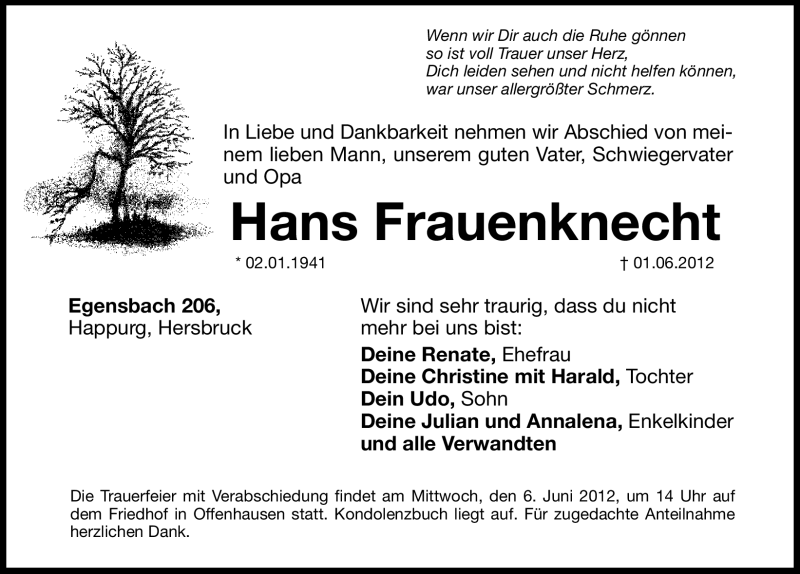 Wenn wir Dir auch die Ruhe gönnen
so ist voll Trauer unser Herz,
Dich leiden sehen und nicht helfen können,
war unser allergrößter Schmerz.

In Liebe und Dankbarkeit nehmen wir Abschied von meinem lieben Mann, unserem guten Vater, Schwiegervater und Opa

Hans Frauenknecht

* 02.01.1941 † 01.06.2012

Egensbach 206,
Happurg, Hersbruck

Wir sind sehr traurig, dass du nicht mehr bei uns bist:

Deine Renate, Ehefrau
Deine Christine mit Harald, Tochter
Dein Udo, Sohn
Deine Julian und Annalena, Enkelkinder
und alle Verwandten

Die Trauerfeier mit Verabschiedung findet am Mittwoch, den 6. Juni 2012, um 14 Uhr auf dem Friedhof in Offenhausen statt. Kondolenzbuch liegt auf. Für zugedachte Anteilnahme herzlichen Dank.